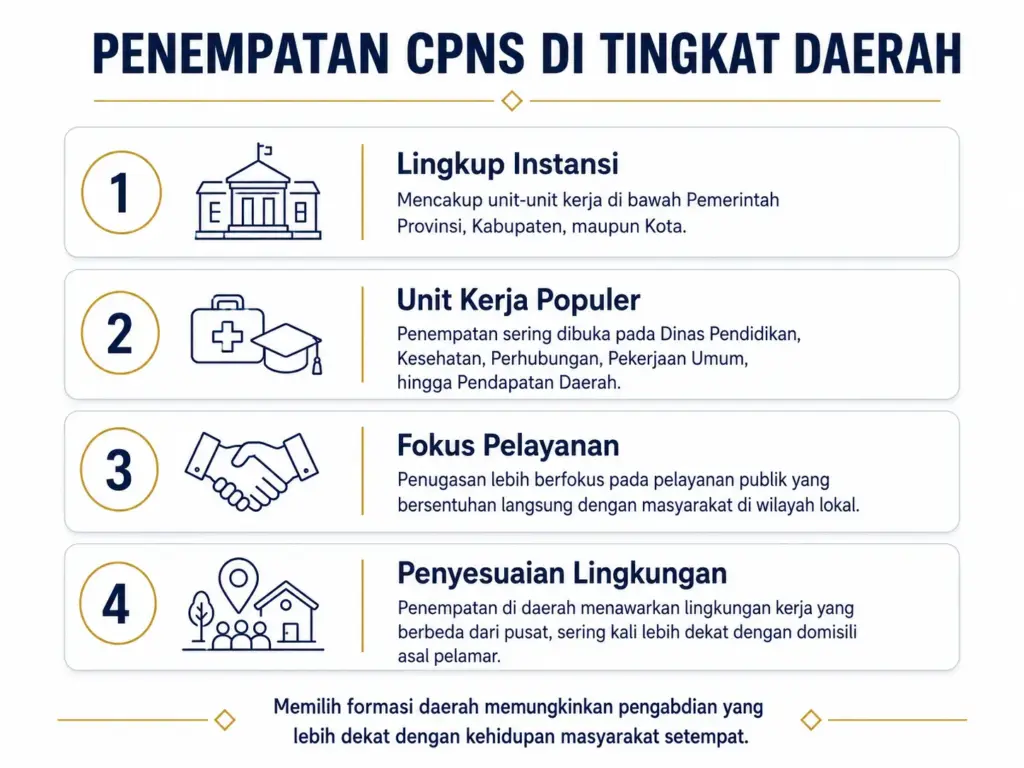 PENEMPATAN CPNS DI TINGKAT DAERAH

1

Lingkup Instansi

Mencakup unit-unit kerja di bawah Pemerintah Provinsi, Kabupaten, maupun Kota.

2

Unit Kerja Populer

Penempatan sering dibuka pada Dinas Pendidikan, Kesehatan, Perhubungan, Pekerjaan Umum, hingga Pendapatan Daerah.

3

Fokus Pelayanan

Penugasan lebih berfokus pada pelayanan publik yang bersentuhan langsung dengan masyarakat di wilayah lokal.

4

Penyesuaian Lingkungan

Penempatan di daerah menawarkan lingkungan kerja yang berbeda dari pusat, sering kali lebih dekat dengan domisili asal pelamar.

Memilih formasi daerah memungkinkan pengabdian yang lebih dekat dengan kehidupan masyarakat setempat.